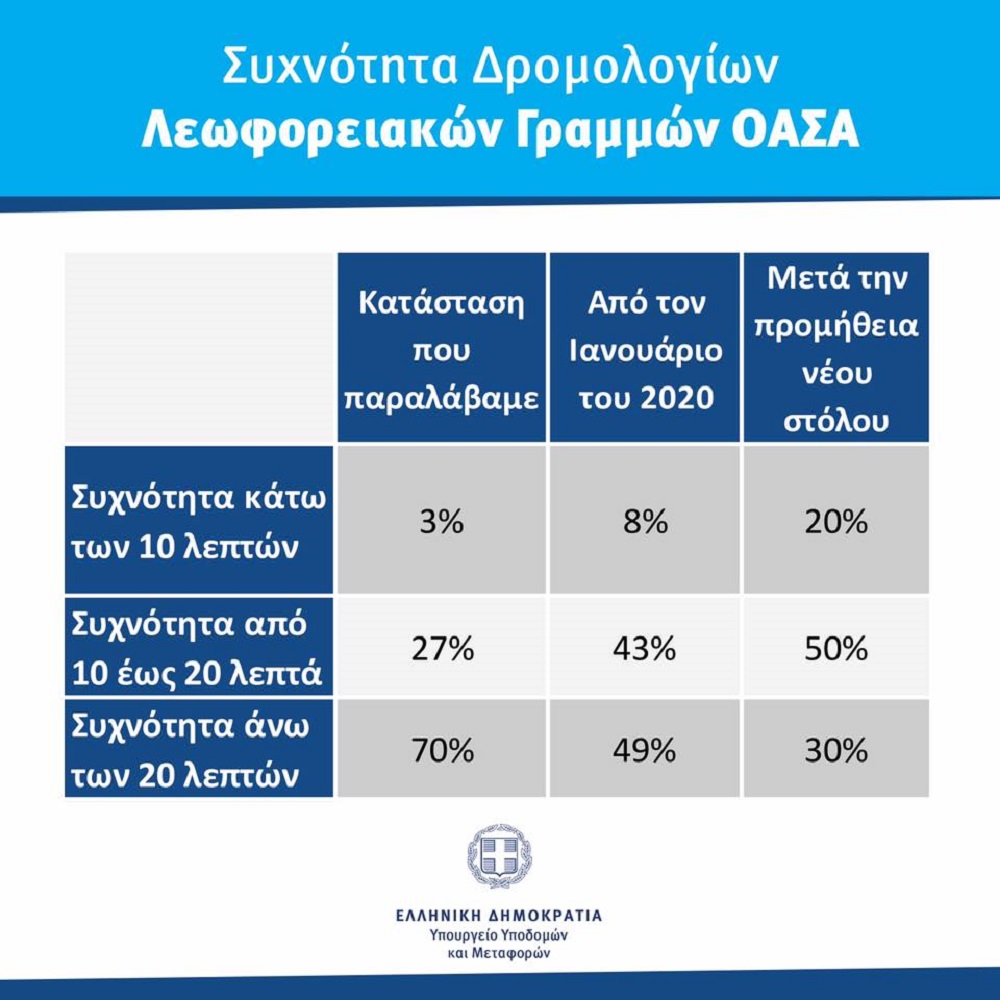 Συχνότητα Δρομολογίων
Λεωφορειακών Γραμμών ΟΑΣΑ

| | Κατάσταση που παραλάβαμε | Από τον Ιανουάριο του 2020 | Μετά την προμήθεια νέου στόλου |
|---|---|---|---|
| Συχνότητα κάτω των 10 λεπτών | 3% | 8% | 20% |
| Συχνότητα από 10 έως 20 λεπτά | 27% | 43% | 50% |
| Συχνότητα άνω των 20 λεπτών | 70% | 49% | 30% |

ΕΛΛΗΝΙΚΗ ΔΗΜΟΚΡΑΤΙΑ
Υπουργείο Υποδομών
και Μεταφορών